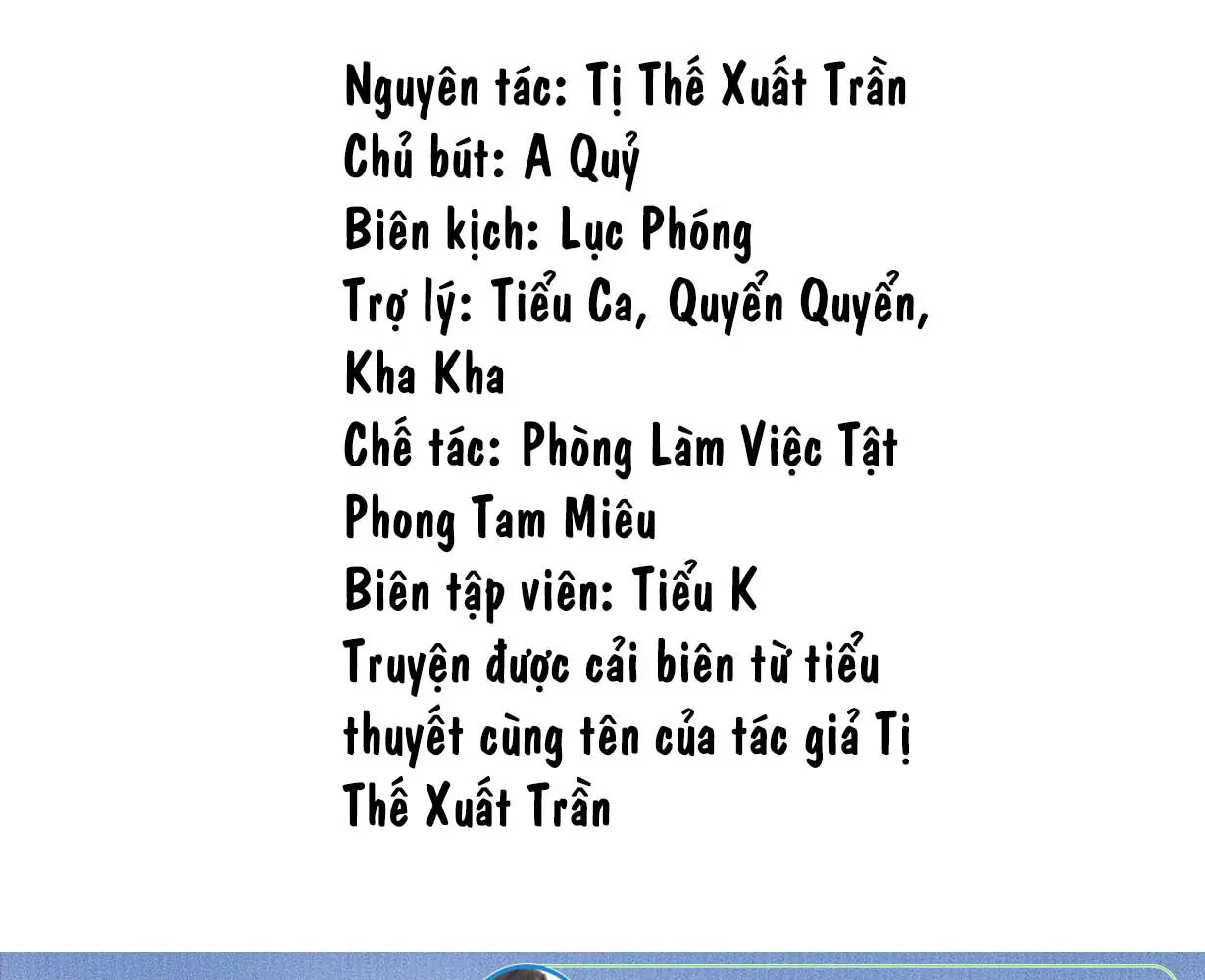 Nguyên tác: Tị Thế Xuất Trần
Chủ bút: A Quỷ
Biên kịch: Lục Phóng
Trợ lý: Tiểu Ca, Quyển Quyển, Kha Kha
Chế tác: Phòng Làm Việc Tật Phong Tam Miêu
Biên tập viên: Tiểu K
Truyện được cải biên từ tiểu thuyết cùng tên của tác giả Tị Thế Xuất Trần